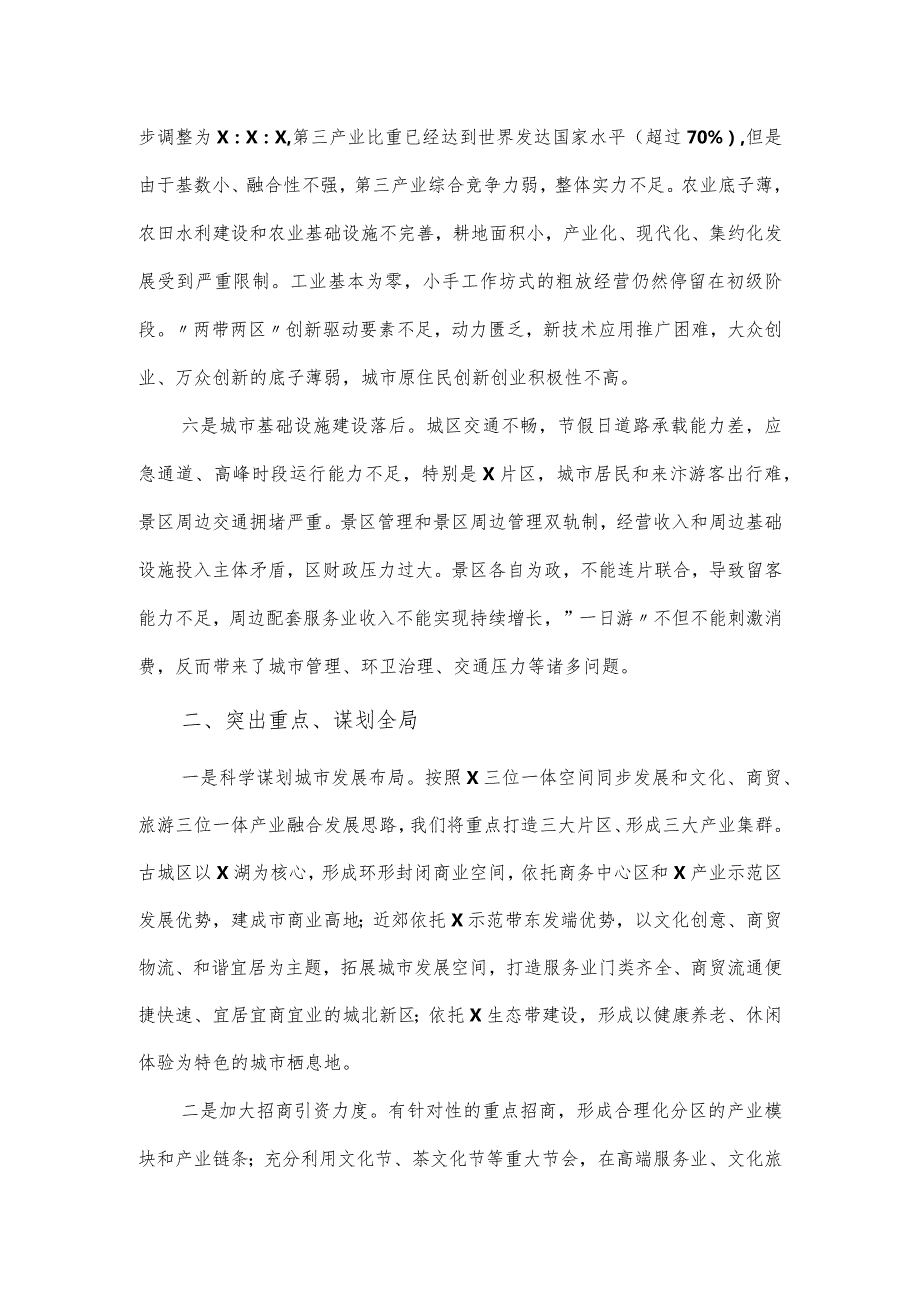 步调整为X:X:X,第三产业比重已经达到世界发达国家水平（超过70%）,但是由于基数小、融合性不强，第三产业综合竞争力弱，整体实力不足。农业底子薄，农田水利建设和农业基础设施不完善，耕地面积小，产业化、现代化、集约化发展受到严重限制。工业基本为零，小手工作坊式的粗放经营仍然停留在初级阶段。〃两带两区〃创新驱动要素不足，动力匮乏，新技术应用推广困难，大众创业、万众创新的底子薄弱，城市原住民创新创业积极性不高。

六是城市基础设施建设落后。城区交通不畅，节假日道路承载能力差，应急通道、高峰时段运行能力不足，特别是X片区，城市居民和来汴游客出行难，景区周边交通拥堵严重。景区管理和景区周边管理双轨制，经营收入和周边基础设施投入主体矛盾，区财政压力过大。景区各自为政，不能连片联合，导致留客能力不足，周边配套服务业收入不能实现持续增长，”一日游〃不但不能刺激消费，反而带来了城市管理、环卫治理、交通压力等诸多问题。

二、突出重点、谋划全局

一是科学谋划城市发展布局。按照X三位一体空间同步发展和文化、商贸、旅游三位一体产业融合发展思路，我们将重点打造三大片区、形成三大产业集群。古城区以X湖为核心，形成环形封闭商业空间，依托商务中心区和X产业示范区发展优势，建成市商业高地；近郊依托X示范带东发端优势，以文化创意、商贸物流、和谐宜居为主题，拓展城市发展空间，打造服务业门类齐全、商贸流通便捷快速、宜居宜商宜业的城北新区；依托X生态带建设，形成以健康养老、休闲体验为特色的城市栖息地。

二是加大招商引资力度。有针对性的重点招商，形成合理化分区的产业模块和产业链条；充分利用文化节、茶文化节等重大节会，在高端服务业、文化旅